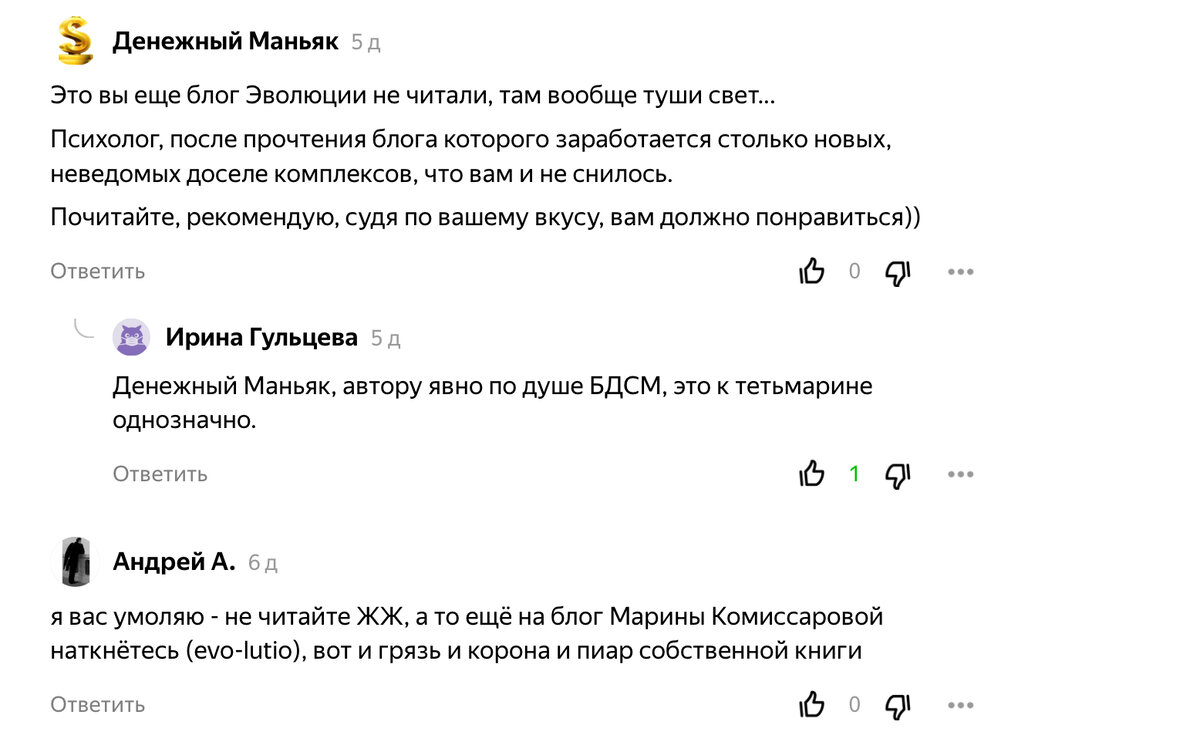 Денежный Маньяк 5 д

Это вы еще блог Эволюции не читали, там вообще туши свет...

Психолог, после прочтения блога которого заработается столько новых, неведомых доселе комплексов, что вам и не снилось.

Почитайте, рекомендую, судя по вашему вкусу, вам должно понравиться))

Ответить 0

Ирина Гульцева 5 д

Денежный Маньяк, автору явно по душе БДСМ, это к тетьмарине однозначно.

Ответить 1

Андрей А. 6 д

я вас умоляю - не читайте ЖЖ, а то ещё на блог Марины Комиссаровой наткнётесь (evo-lutio), вот и грязь и корона и пиар собственной книги

Ответить 0